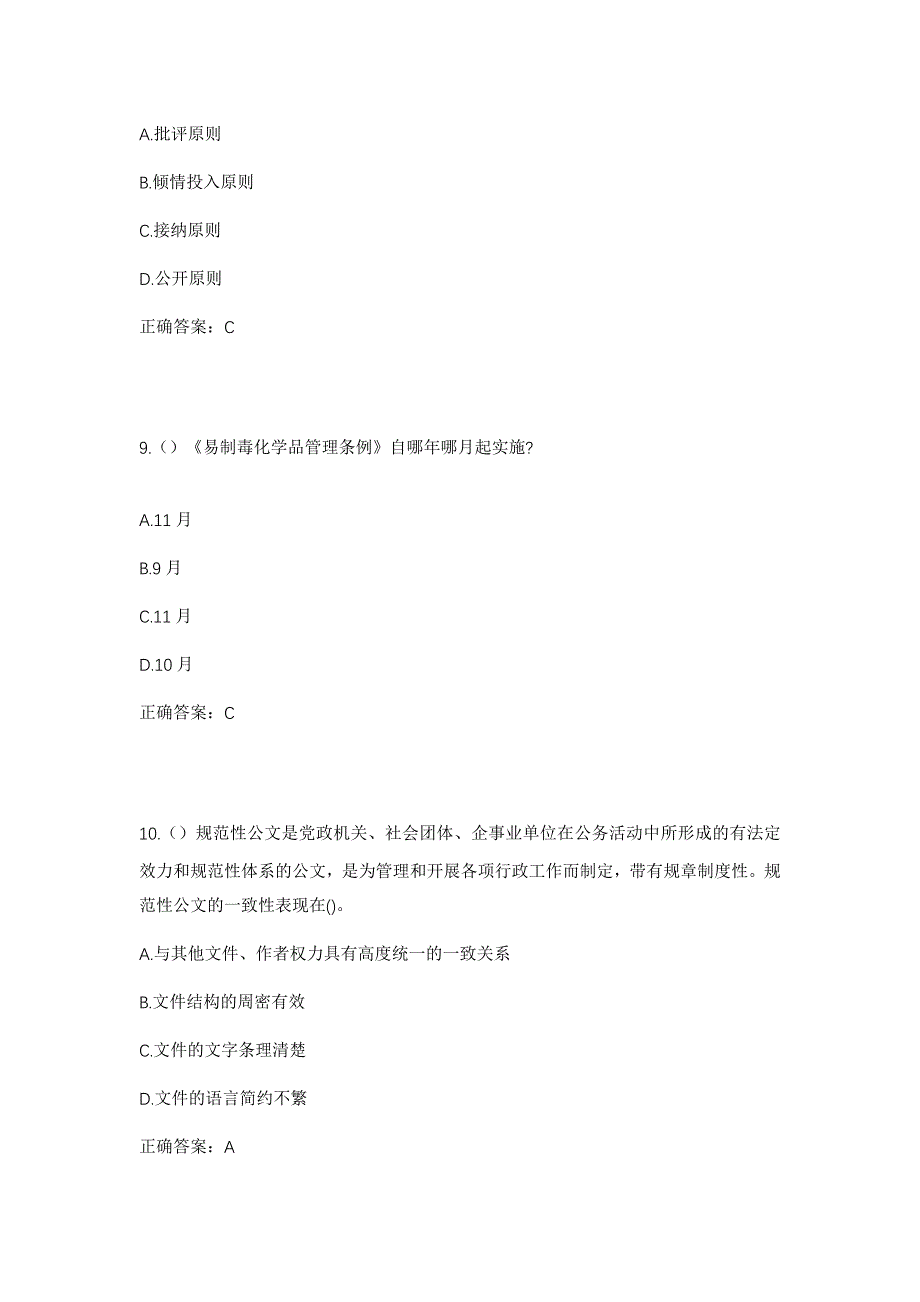 A.批评原则

B.倾情投入原则

C.接纳原则

D.公开原则

正确答案：C

9.（）《易制毒化学品管理条例》自哪年哪月起实施?

A.11 月

B.9 月

C.11 月

D.10 月

正确答案：C

10.（）规范性公文是党政机关、社会团体、企事业单位在公务活动中所形成的有法定效力和规范性体系的公文，是为管理和开展各项行政工作而制定，带有规章制度性。规范性公文的一致性表现在()。

A.与其他文件、作者权力具有高度统一的一致关系

B.文件结构的周密有效

C.文件的文字条理清楚

D.文件的语言简约不繁

正确答案：A